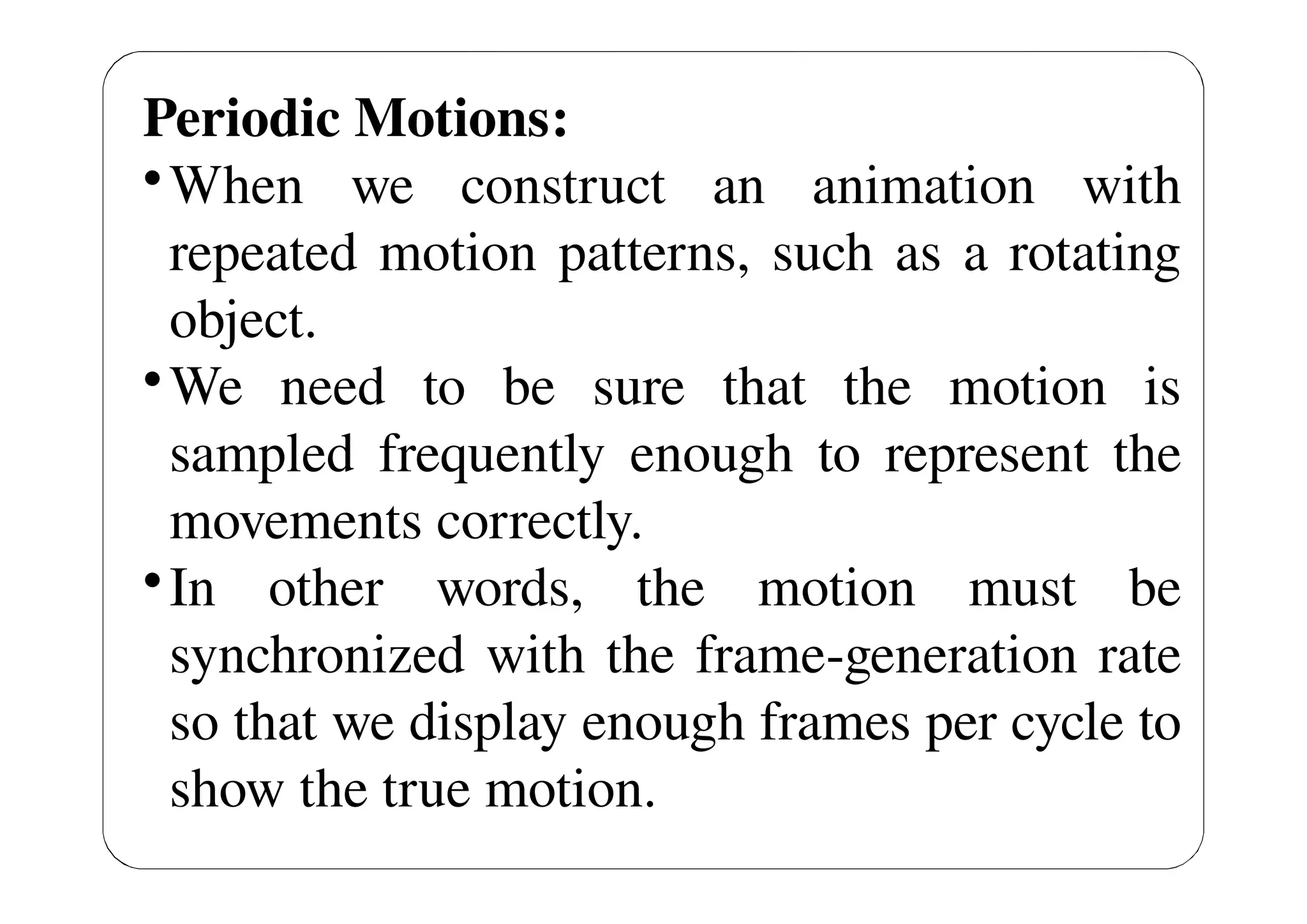 Periodic Motions:

• When we construct an animation with repeated motion patterns, such as a rotating object.

• We need to be sure that the motion is sampled frequently enough to represent the movements correctly.

• In other words, the motion must be synchronized with the frame-generation rate so that we display enough frames per cycle to show the true motion.